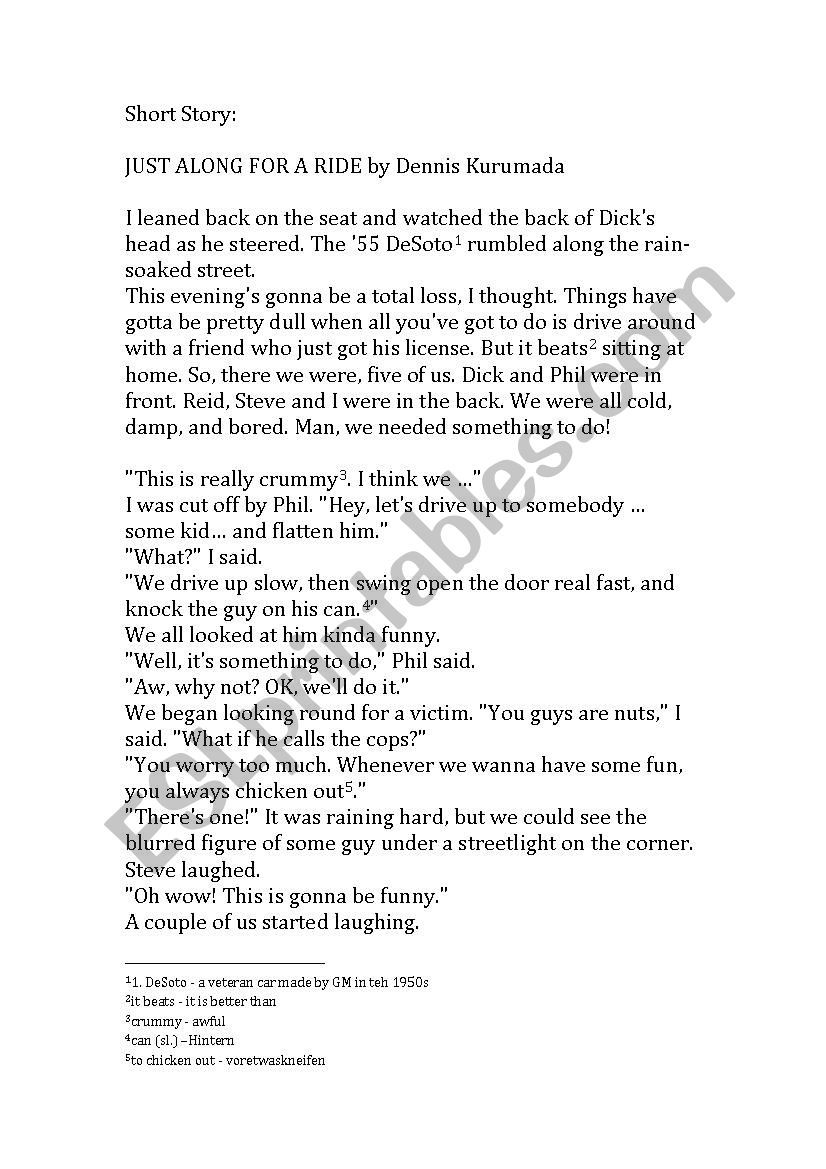 Short Story:

JUST ALONG FOR A RIDE by Dennis Kurumada

I leaned back on the seat and watched the back of Dick's head as he steered. The '55 DeSoto$^1$ rumbled along the rain-soaked street.
This evening's gonna be a total loss, I thought. Things have gotta be pretty dull when all you've got to do is drive around with a friend who just got his license. But it beats$^2$ sitting at home. So, there we were, five of us. Dick and Phil were in front. Reid, Steve and I were in the back. We were all cold, damp, and bored. Man, we needed something to do!

"This is really crummy$^3$. I think we ..."
I was cut off by Phil. "Hey, let's drive up to somebody ... some kid... and flatten him."
"What?" I said.
"We drive up slow, then swing open the door real fast, and knock the guy on his can.$^4$"
We all looked at him kinda funny.
"Well, it's something to do," Phil said.
"Aw, why not? OK, we'll do it."
We began looking round for a victim. "You guys are nuts," I said. "What if he calls the cops?"
"You worry too much. Whenever we wanna have some fun, you always chicken out$^5$."
"There's one!" It was raining hard, but we could see the blurred figure of some guy under a streetlight on the corner. Steve laughed.
"Oh wow! This is gonna be funny."
A couple of us started laughing.

$^1$1. DeSoto - a veteran car made by GM in teh 1950s
$^2$it beats - it is better than
$^3$crummy - awful
$^4$can (sl.) –Hintern
$^5$to chicken out - voretwaskneifen

ESLprintables.com